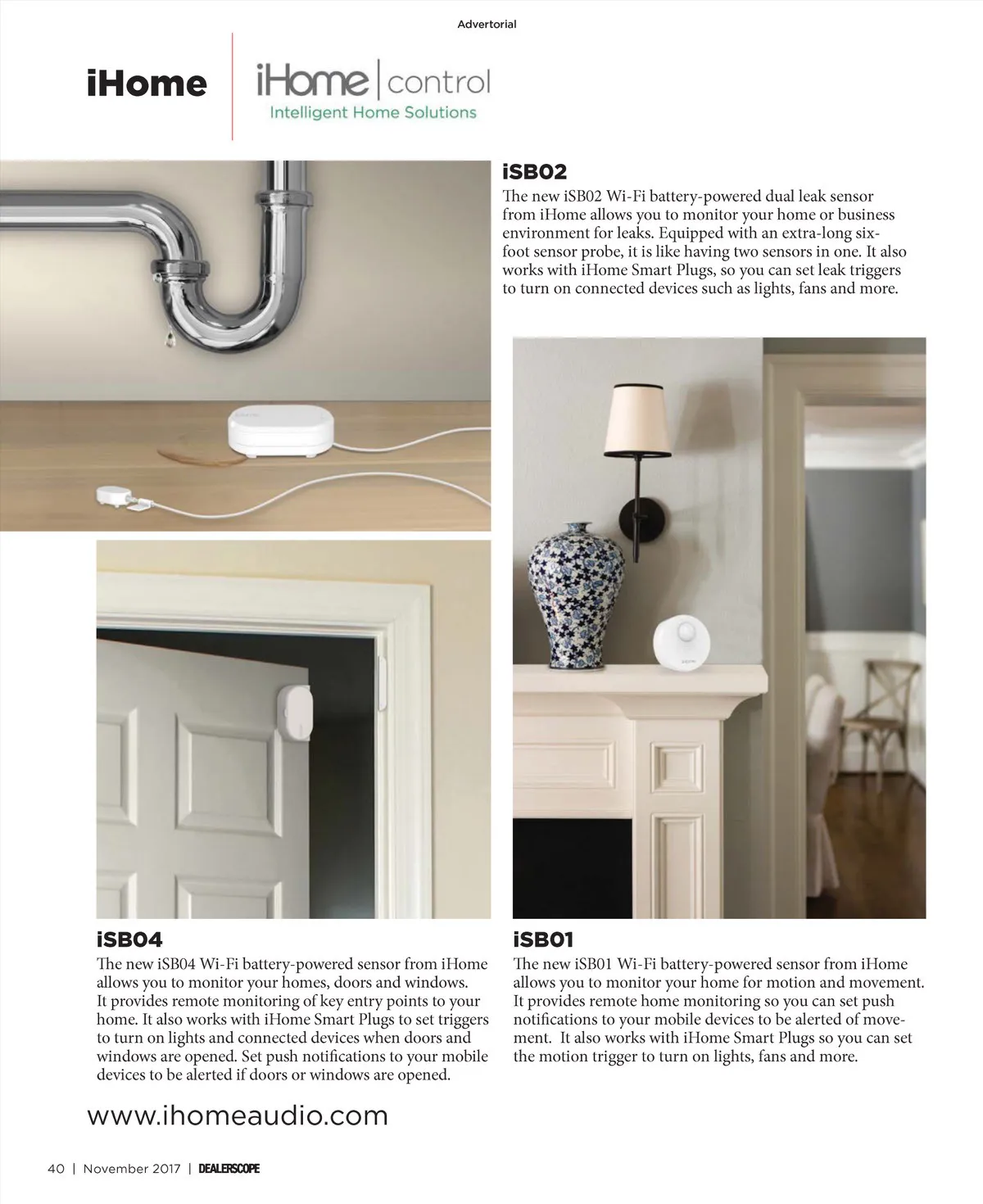 Advertorial

iHome

iHome | control
Intelligent Home Solutions

iSB02

The new iSB02 Wi-Fi battery-powered dual leak sensor from iHome allows you to monitor your home or business environment for leaks. Equipped with an extra-long six-foot sensor probe, it is like having two sensors in one. It also works with iHome Smart Plugs, so you can set leak triggers to turn on connected devices such as lights, fans and more.

iSB04

The new iSB04 Wi-Fi battery-powered sensor from iHome allows you to monitor your homes, doors and windows. It provides remote monitoring of key entry points to your home. It also works with iHome Smart Plugs to set triggers to turn on lights and connected devices when doors and windows are opened. Set push notifications to your mobile devices to be alerted if doors or windows are opened.

iSB01

The new iSB01 Wi-Fi battery-powered sensor from iHome allows you to monitor your home for motion and movement. It provides remote home monitoring so you can set push notifications to your mobile devices to be alerted of movement. It also works with iHome Smart Plugs so you can set the motion trigger to turn on lights, fans and more.

www.ihomeaudio.com

40 | November 2017 | DEALERSCOPE